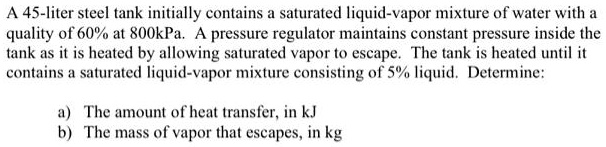 A 45-liter steel tank initially contains a saturated liquid-vapor mixture of water with a quality of 60% at 800kPa. A pressure regulator maintains constant pressure inside the tank as it is heated by allowing saturated vapor to escape. The tank is heated until it contains a saturated liquid-vapor mixture consisting of 5% liquid. Determine:

a) The amount of heat transfer, in kJ
b) The mass of vapor that escapes, in kg